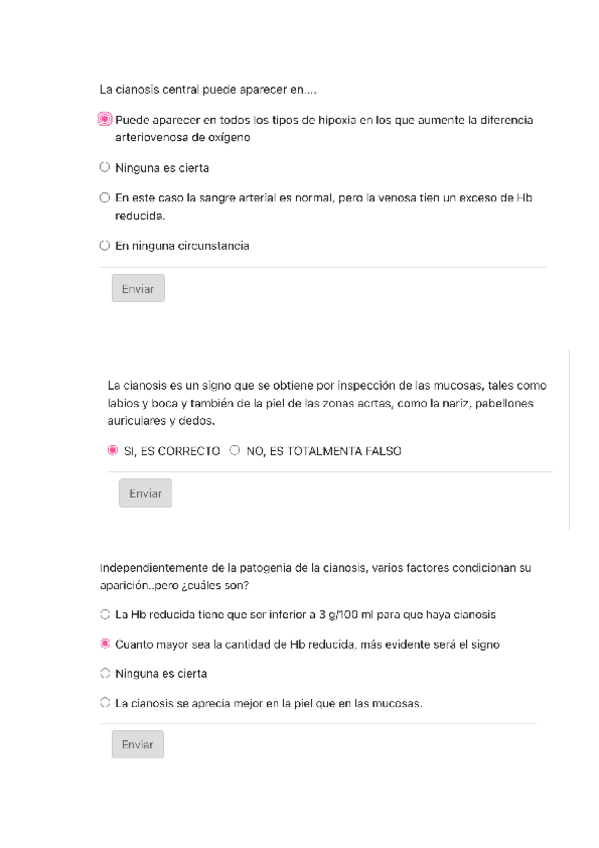 La cianosis central puede aparecer en....

Puede aparecer en todos los tipos de hipoxia en los que aumente la diferencia arteriovenosa de oxígeno

Ninguna es cierta

En este caso la sangre arterial es normal, pero la venosa tien un exceso de Hb reducida.

En ninguna circunstancia

Enviar

La cianosis es un signo que se obtiene por inspección de las mucosas, tales como labios y boca y también de la piel de las zonas acrtas, como la nariz, pabellones auriculares y dedos.

SI, ES CORRECTO NO, ES TOTALMENTA FALSO

Enviar

Independientemente de la patogenia de la cianosis, varios factores condicionan su aparición..pero ¿cuáles son?

La Hb reducida tiene que ser inferior a 3 g/100 ml para que haya cianosis

Cuanto mayor sea la cantidad de Hb reducida, más evidente será el signo

Ninguna es cierta

La cianosis se aprecia mejor en la piel que en las mucosas.

Enviar